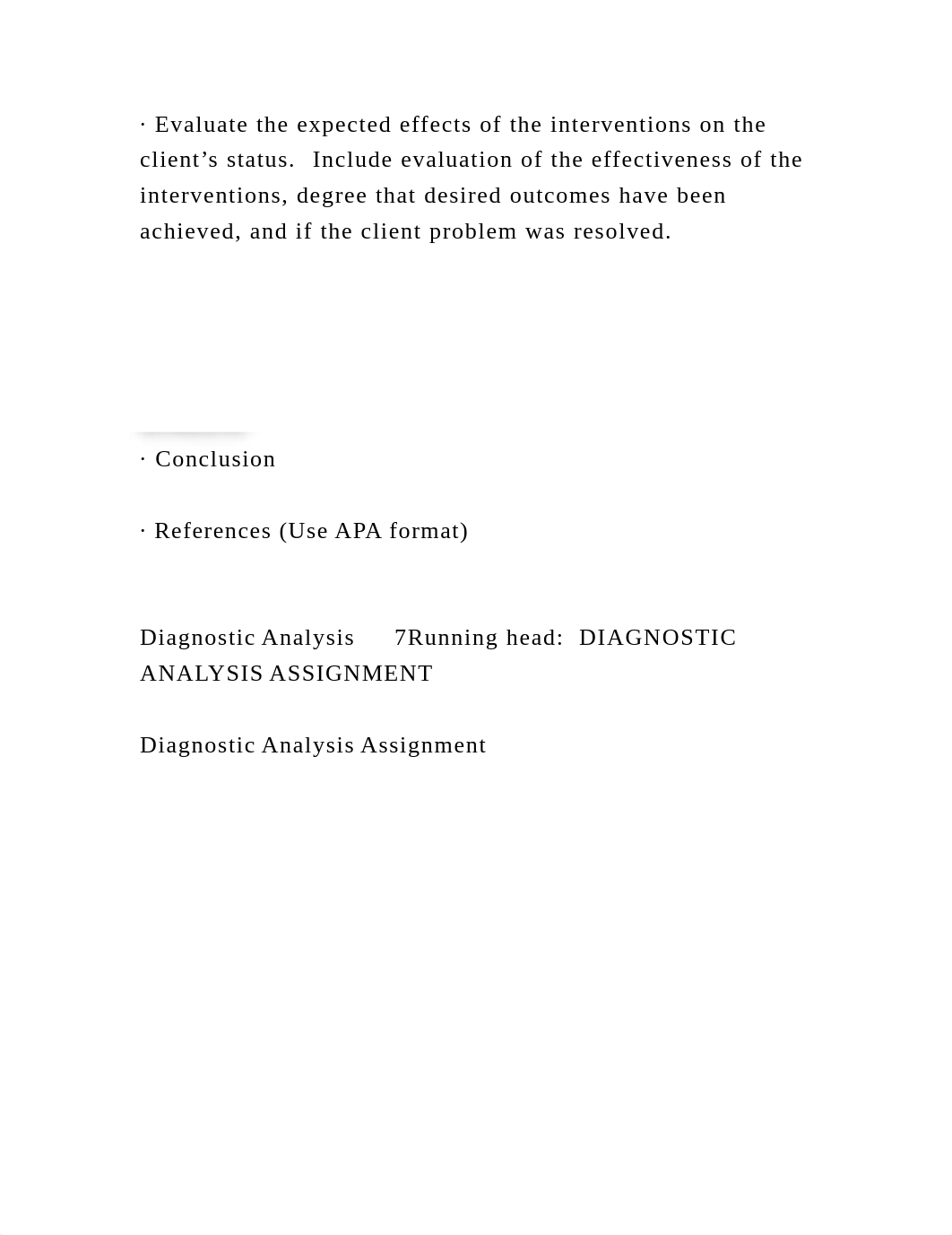 · Evaluate the expected effects of the interventions on the client’s status.  Include evaluation of the effectiveness of the interventions, degree that desired outcomes have been achieved, and if the client problem was resolved.

· Conclusion

· References (Use APA format)

Diagnostic Analysis      7Running head:  DIAGNOSTIC ANALYSIS ASSIGNMENT

Diagnostic Analysis Assignment